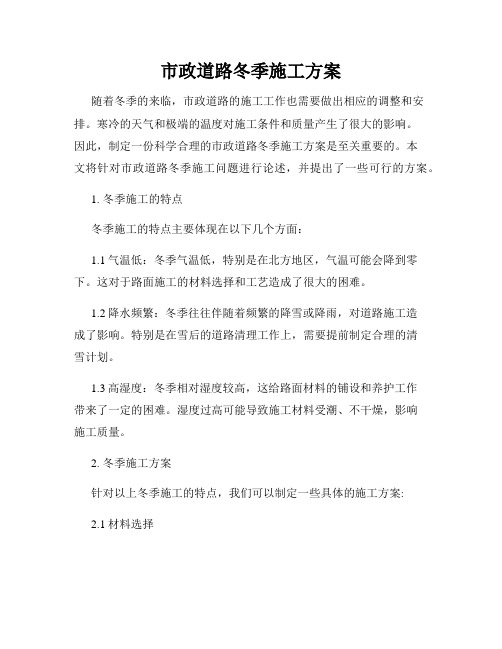 市政道路冬季施工方案

随着冬季的来临，市政道路的施工工作也需要做出相应的调整和安排。寒冷的天气和极端的温度对施工条件和质量产生了很大的影响。因此，制定一份科学合理的市政道路冬季施工方案是至关重要的。本文将针对市政道路冬季施工问题进行论述，并提出了一些可行的方案。

1. 冬季施工的特点

冬季施工的特点主要体现在以下几个方面：

1.1 气温低：冬季气温低，特别是在北方地区，气温可能会降到零下。这对于路面施工的材料选择和工艺造成了很大的困难。

1.2 降水频繁：冬季往往伴随着频繁的降雪或降雨，对道路施工造成了影响。特别是在雪后的道路清理工作上，需要提前制定合理的清雪计划。

1.3 高湿度：冬季相对湿度较高，这给路面材料的铺设和养护工作带来了一定的困难。湿度过高可能导致施工材料受潮、不干燥，影响施工质量。

2. 冬季施工方案

针对以上冬季施工的特点，我们可以制定一些具体的施工方案:

2.1 材料选择